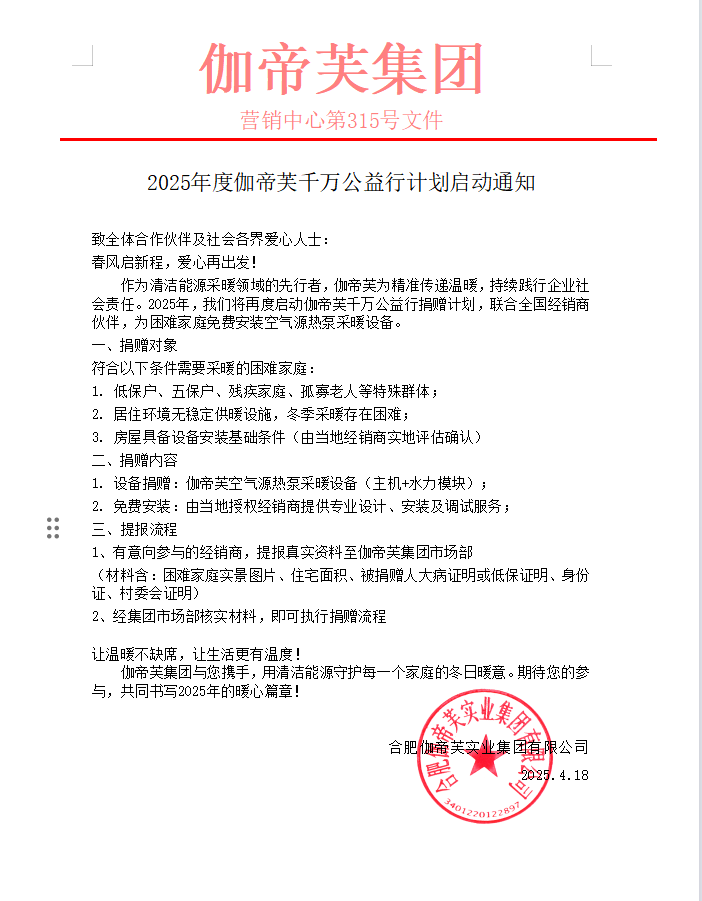 伽帝芙集团

营销中心第315号文件

2025年度伽帝芙千万公益行计划启动通知

致全体合作伙伴及社会各界爱心人士：

春风启新程，爱心再出发！

作为清洁能源采暖领域的先行者，伽帝芙为精准传递温暖，持续践行企业社会责任。2025年，我们将再度启动伽帝芙千万公益行捐赠计划，联合全国经销商伙伴，为困难家庭免费安装空气源热泵采暖设备。

一、捐赠对象

符合以下条件需要采暖的困难家庭：

1. 低保户、五保户、残疾家庭、孤寡老人等特殊群体；

2. 居住环境无稳定供暖设施，冬季采暖存在困难；

3. 房屋具备设备安装基础条件（由当地经销商实地评估确认）

二、捐赠内容

1. 设备捐赠：伽帝芙空气源热泵采暖设备（主机+水力模块）；

2. 免费安装：由当地授权经销商提供专业设计、安装及调试服务；

三、提报流程

1、有意向参与的经销商，提报真实资料至伽帝芙集团市场部

（材料含：困难家庭实景图片、住宅面积、被捐赠人大病证明或低保证明、身份证、村委会证明）

2、经集团市场部核实材料，即可执行捐赠流程

让温暖不缺席，让生活更有温度！

伽帝芙集团与您携手，用清洁能源守护每一个家庭的冬日暖意。期待您的参与，共同书写2025年的暖心篇章！

合肥伽帝芙实业集团有限公司

2025.4.18

合肥伽帝芙实业集团有限公司

3401220122897